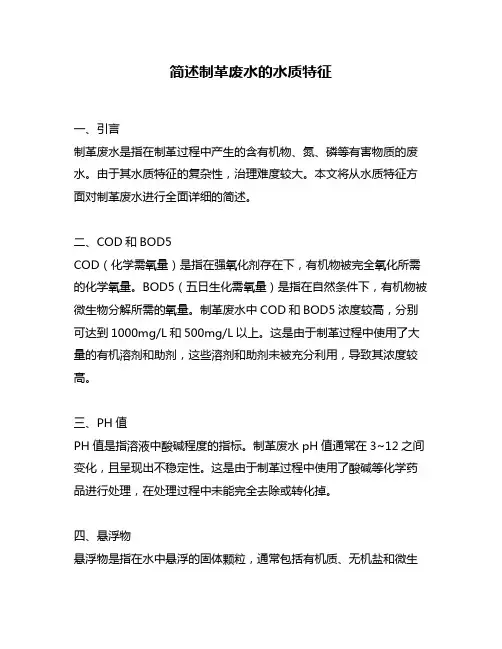 简述制革废水的水质特征

一、引言
制革废水是指在制革过程中产生的含有机物、氮、磷等有害物质的废水。由于其水质特征的复杂性，治理难度较大。本文将从水质特征方面对制革废水进行全面详细的简述。

二、COD 和 BOD5
COD（化学需氧量）是指在强氧化剂存在下，有机物被完全氧化所需的化学氧量。BOD5（五日生化需氧量）是指在自然条件下，有机物被微生物分解所需的氧量。制革废水中 COD 和 BOD5 浓度较高，分别可达到 1000mg/L 和 500mg/L 以上。这是由于制革过程中使用了大量的有机溶剂和助剂，这些溶剂和助剂未被充分利用，导致其浓度较高。

三、PH 值
PH 值是指溶液中酸碱程度的指标。制革废水 pH 值通常在 3~12 之间变化，且呈现出不稳定性。这是由于制革过程中使用了酸碱等化学药品进行处理，在处理过程中未能完全去除或转化掉。

四、悬浮物
悬浮物是指在水中悬浮的固体颗粒，通常包括有机质、无机盐和微生